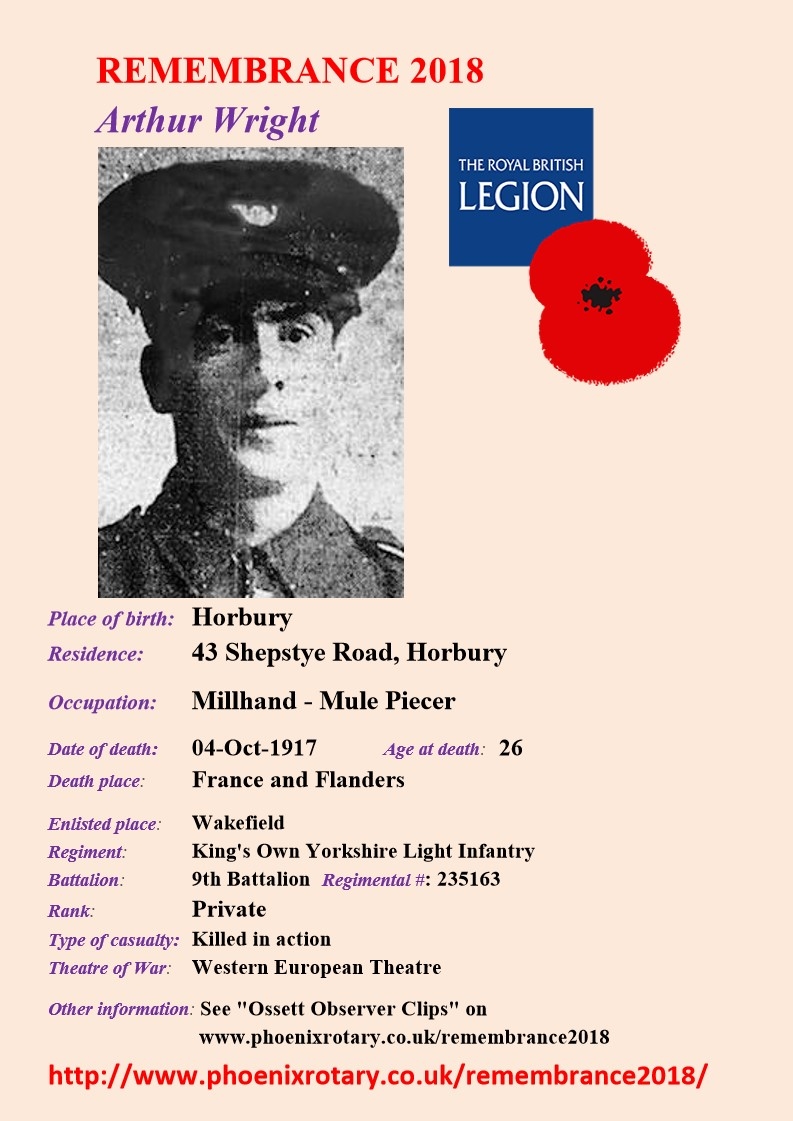 REMEMBRANCE 2018

Arthur Wright

THE ROYAL BRITISH LEGION

Place of birth: Horbury
Residence: 43 Shepstye Road, Horbury

Occupation: Millhand - Mule Piecer

Date of death: 04-Oct-1917 Age at death: 26
Death place: France and Flanders

Enlisted place: Wakefield
Regiment: King's Own Yorkshire Light Infantry
Battalion: 9th Battalion Regimental #: 235163
Rank: Private
Type of casualty: Killed in action
Theatre of War: Western European Theatre

Other information: See "Ossett Observer Clips" on www.phoenixrotary.co.uk/remembrance2018

http://www.phoenixrotary.co.uk/remembrance2018/